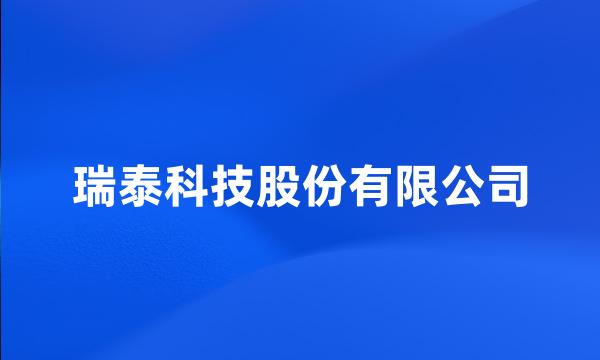 瑞泰科技股份有限公司